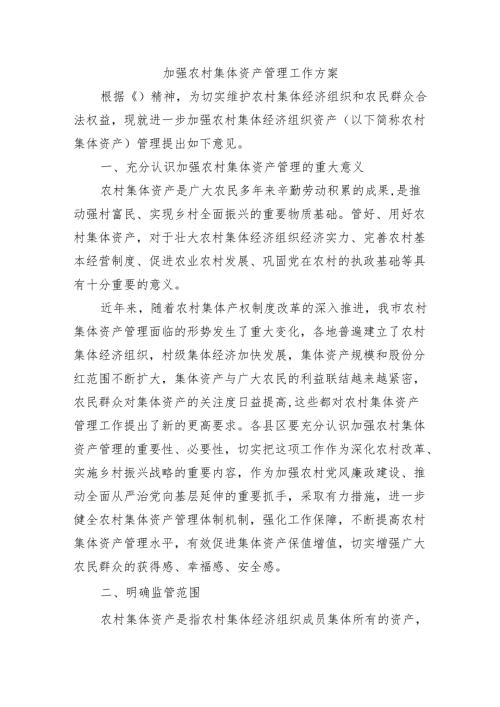 加强农村集体资产管理工作方案

根据《》精神，为切实维护农村集体经济组织和农民群众合法权益，现就进一步加强农村集体经济组织资产（以下简称农村集体资产）管理提出如下意见。

一、充分认识加强农村集体资产管理的重大意义

农村集体资产是广大农民多年来辛勤劳动积累的成果，是推动强村富民、实现乡村全面振兴的重要物质基础。管好、用好农村集体资产，对于壮大农村集体经济组织经济实力、完善农村基本经营制度、促进农业农村发展、巩固党在农村的执政基础等具有十分重要的意义。

近年来，随着农村集体产权制度改革的深入推进，我市农村集体资产管理面临的形势发生了重大变化，各地普遍建立了农村集体经济组织，村级集体经济加快发展，集体资产规模和股份分红范围不断扩大，集体资产与广大农民的利益联结越来越紧密，农民群众对集体资产的关注度日益提高，这些都对农村集体资产管理工作提出了新的更高要求。各县区要充分认识加强农村集体资产管理的重要性、必要性，切实把这项工作作为深化农村改革、实施乡村振兴战略的重要内容，作为加强农村党风廉政建设、推动全面从严治党向基层延伸的重要抓手，采取有力措施，进一步健全农村集体资产管理体制机制，强化工作保障，不断提高农村集体资产管理水平，有效促进集体资产保值增值，切实增强广大农民群众的获得感、幸福感、安全感。

二、明确监管范围

农村集体资产是指农村集体经济组织成员集体所有的资产，